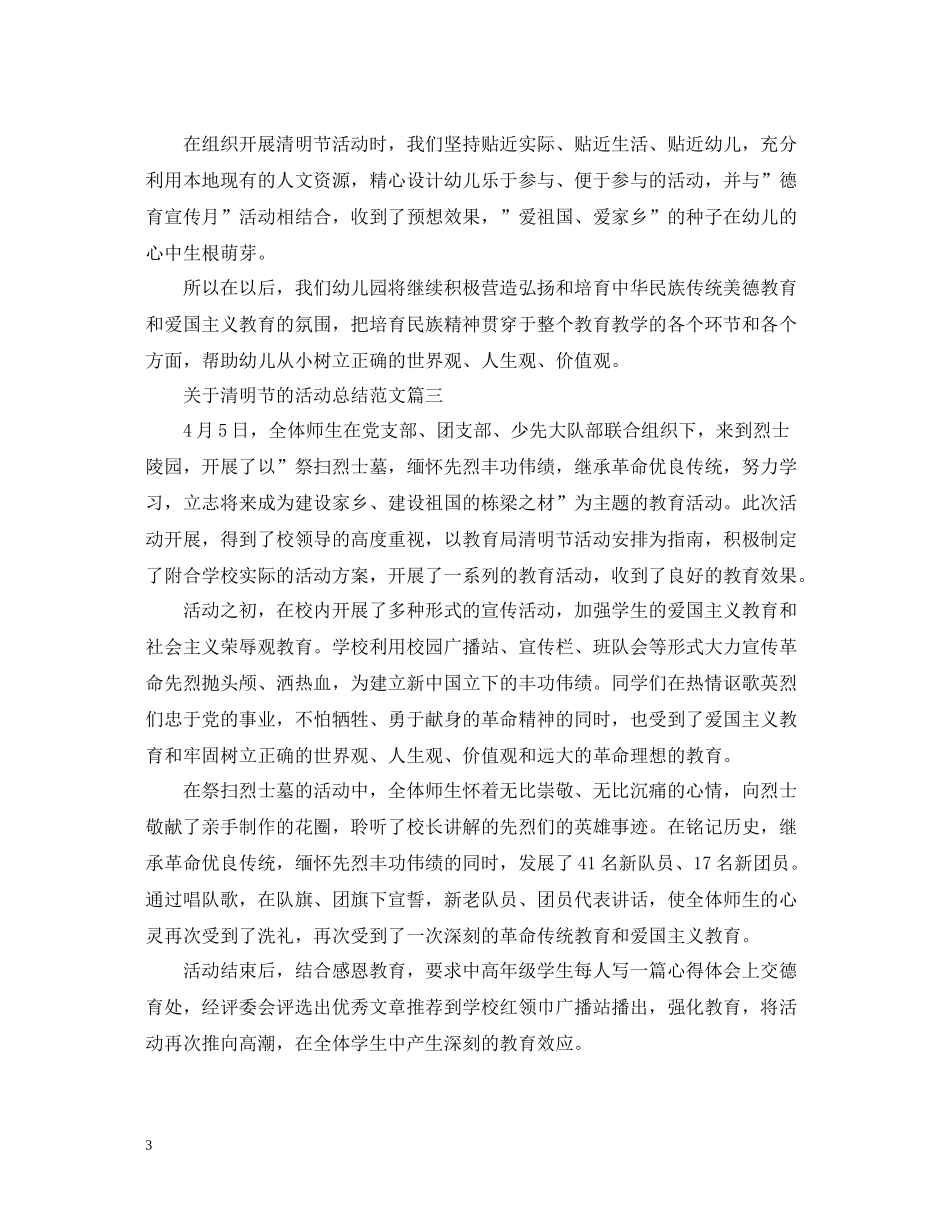 在组织开展清明节活动时，我们坚持贴近实际、贴近生活、贴近幼儿，充分利用本地现有的人文资源，精心设计幼儿乐于参与、便于参与的活动，并与”德育宣传月”活动相结合，收到了预想效果，”爱祖国、爱家乡”的种子在幼儿的心中生根萌芽。

所以在以后，我们幼儿园将继续积极营造弘扬和培育中华民族传统美德教育和爱国主义教育的氛围，把培育民族精神贯穿于整个教育教学的各个环节和各个方面，帮助幼儿从小树立正确的世界观、人生观、价值观。

关于清明节的活动总结范文篇三

4月5日，全体师生在党支部、团支部、少先大队部联合组织下，来到烈士陵园，开展了以”祭扫烈士墓，缅怀先烈丰功伟绩，继承革命优良传统，努力学习，立志将来成为建设家乡、建设祖国的栋梁之材”为主题的教育活动。此次活动开展，得到了校领导的高度重视，以教育局清明节活动安排为指南，积极制定了附合学校实际的活动方案，开展了一系列的教育活动，收到了良好的教育效果。

活动之初，在校内开展了多种形式的宣传活动，加强学生的爱国主义教育和社会主义荣辱观教育。学校利用校园广播站、宣传栏、班队会等形式大力宣传革命先烈抛头颅、洒热血，为建立新中国立下的丰功伟绩。同学们在热情讴歌英烈们忠于党的事业，不怕牺牲、勇于献身的革命精神的同时，也受到了爱国主义教育和牢固树立正确的世界观、人生观、价值观和远大的革命理想的教育。

在祭扫烈士墓的活动中，全体师生怀着无比崇敬、无比沉痛的心情，向烈士敬献了亲手制作的花圈，聆听了校长讲解的先烈们的英雄事迹。在铭记历史，继承革命优良传统，缅怀先烈丰功伟绩的同时，发展了41名新队员、17名新团员。通过唱队歌，在队旗、团旗下宣誓，新老队员、团员代表讲话，使全体师生的心灵再次受到了洗礼，再次受到了一次深刻的革命传统教育和爱国主义教育。

活动结束后，结合感恩教育，要求中高年级学生每人写一篇心得体会上交德育处，经评委会评选出优秀文章推荐到学校红领巾广播站播出，强化教育，将活动再次推向高潮，在全体学生中产生深刻的教育效应。

3